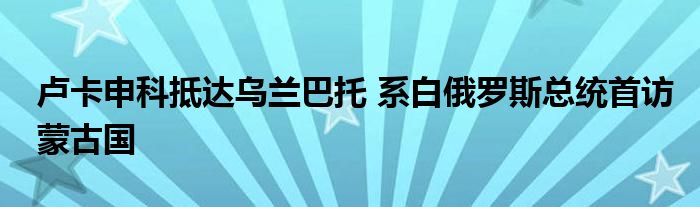 卢卡申科抵达乌兰巴托 系白俄罗斯总统首访蒙古国